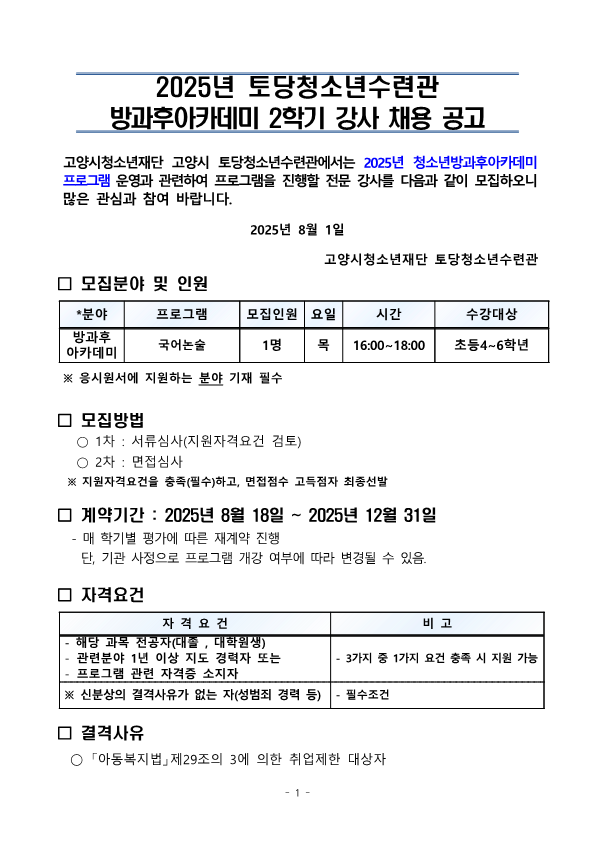 2025년 토당청소년수련관
방과후아카데미 2학기 강사 채용 공고

고양시청소년재단 고양시 토당청소년수련관에서는 2025년 청소년방과후아카데미 프로그램 운영과 관련하여 프로그램을 진행할 전문 강사를 다음과 같이 모집하오니 많은 관심과 참여 바랍니다.

2025년 8월 1일

고양시청소년재단 토당청소년수련관

□ 모집분야 및 인원

| *분야 | 프로그램 | 모집인원 | 요일 | 시간 | 수강대상 |
|---|---|---|---|---|---|
| 방과후 아카데미 | 국어논술 | 1명 | 목 | 16:00~18:00 | 초등4~6학년 |

※ 응시원서에 지원하는 분야 기재 필수

□ 모집방법

○ 1차 : 서류심사(지원자격요건 검토)
○ 2차 : 면접심사
※ 지원자격요건을 충족(필수)하고, 면접점수 고득점자 최종선발

□ 계약기간 : 2025년 8월 18일 ~ 2025년 12월 31일

- 매 학기별 평가에 따른 재계약 진행
단, 기관 사정으로 프로그램 개강 여부에 따라 변경될 수 있음.

□ 자격요건

| 자 격 요 건 | 비 고 |
|---|---|
| - 해당 과목 전공자(대졸 , 대학원생)<br>- 관련분야 1년 이상 지도 경력자 또는<br>- 프로그램 관련 자격증 소지자 | - 3가지 중 1가지 요건 충족 시 지원 가능 |
| ※ 신분상의 결격사유가 없는 자(성범죄 경력 등) | - 필수조건 |

□ 결격사유

○ 「아동복지법」제29조의 3에 의한 취업제한 대상자

- 1 -